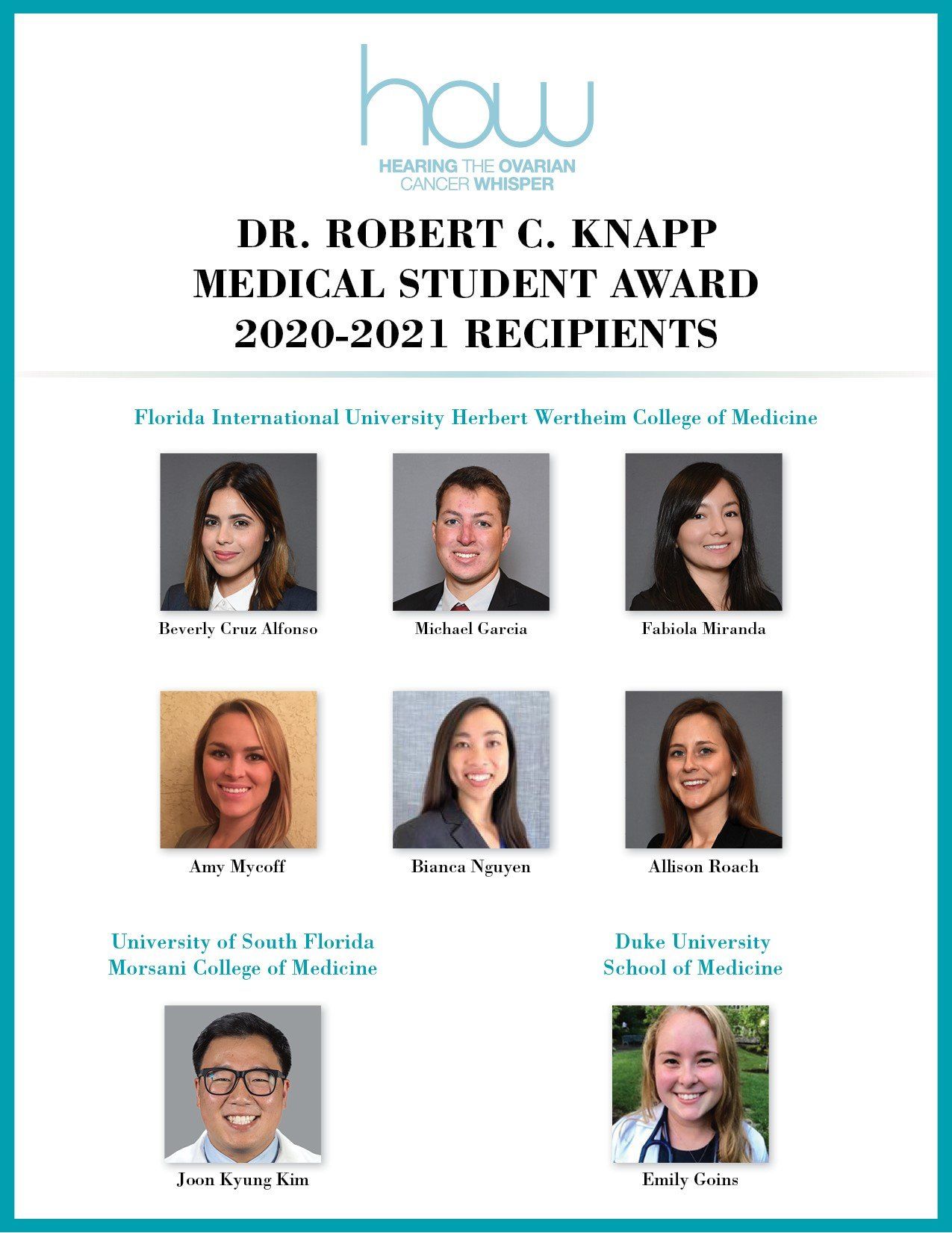 how
HEARING THE OVARIAN CANCER WHISPER

DR. ROBERT C. KNAPP
MEDICAL STUDENT AWARD
2020-2021 RECIPIENTS

Florida International University Herbert Wertheim College of Medicine

Beverly Cruz Alfonso

Michael Garcia

Fabiola Miranda

Amy Mycoff

Bianca Nguyen

Allison Roach

University of South Florida
Morsani College of Medicine

Joon Kyung Kim

Duke University
School of Medicine

Emily Goins